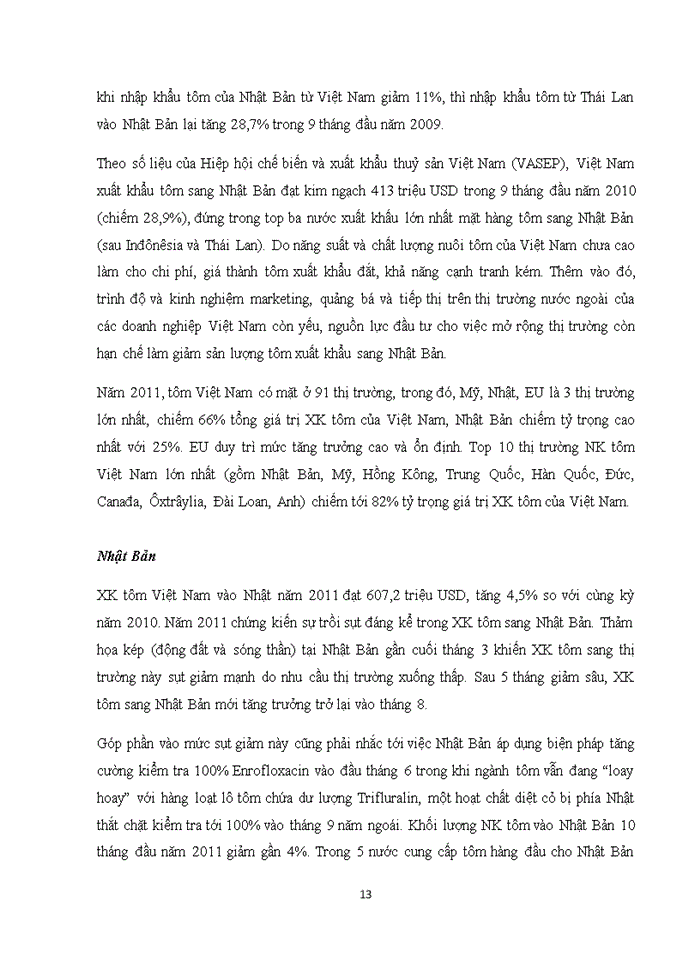 khi nhập khẩu tôm của Nhật Bản từ Việt Nam giảm 11%, thì nhập khẩu tôm từ Thái Lan vào Nhật Bản lại tăng 28,7% trong 9 tháng đầu năm 2009.

Theo số liệu của Hiệp hội chế biến và xuất khẩu thuỷ sản Việt Nam (VASEP), Việt Nam xuất khẩu tôm sang Nhật Bản đạt kim ngạch 413 triệu USD trong 9 tháng đầu năm 2010 (chiếm 28,9%), đứng trong top ba nước xuất khẩu lớn nhất mặt hàng tôm sang Nhật Bản (sau Inđônêsia và Thái Lan). Do năng suất và chất lượng nuôi tôm của Việt Nam chưa cao làm cho chi phí, giá thành tôm xuất khẩu đắt, khả năng cạnh tranh kém. Thêm vào đó, trình độ và kinh nghiệm marketing, quảng bá và tiếp thị trên thị trường nước ngoài của các doanh nghiệp Việt Nam còn yếu, nguồn lực đầu tư cho việc mở rộng thị trường còn hạn chế làm giảm sản lượng tôm xuất khẩu sang Nhật Bản.

Năm 2011, tôm Việt Nam có mặt ở 91 thị trường, trong đó, Mỹ, Nhật, EU là 3 thị trường lớn nhất, chiếm 66% tổng giá trị XK tôm của Việt Nam, Nhật Bản chiếm tỷ trọng cao nhất với 25%. EU duy trì mức tăng trưởng cao và ổn định. Top 10 thị trường NK tôm Việt Nam lớn nhất (gồm Nhật Bản, Mỹ, Hồng Kông, Trung Quốc, Hàn Quốc, Đức, Canađa, Ôxtrâylia, Đài Loan, Anh) chiếm tới 82% tỷ trọng giá trị XK tôm của Việt Nam.

Nhật Bản

XK tôm Việt Nam vào Nhật năm 2011 đạt 607,2 triệu USD, tăng 4,5% so với cùng kỳ năm 2010. Năm 2011 chứng kiến sự trồi sụt đáng kể trong XK tôm sang Nhật Bản. Thảm họa kép (động đất và sóng thần) tại Nhật Bản gần cuối tháng 3 khiến XK tôm sang thị trường này sụt giảm mạnh do nhu cầu thị trường xuống thấp. Sau 5 tháng giảm sâu, XK tôm sang Nhật Bản mới tăng trưởng trở lại vào tháng 8.

Góp phần vào mức sụt giảm này cũng phải nhắc tới việc Nhật Bản áp dụng biện pháp tăng cường kiểm tra 100% Enrofloxacin vào đầu tháng 6 trong khi ngành tôm vẫn đang “loay hoay” với hàng loạt lô tôm chứa dư lượng Trifluralin, một hoạt chất diệt cỏ bị phía Nhật thắt chặt kiểm tra tới 100% vào tháng 9 năm ngoái. Khối lượng NK tôm vào Nhật Bản 10 tháng đầu năm 2011 giảm gần 4%. Trong 5 nước cung cấp tôm hàng đầu cho Nhật Bản

13